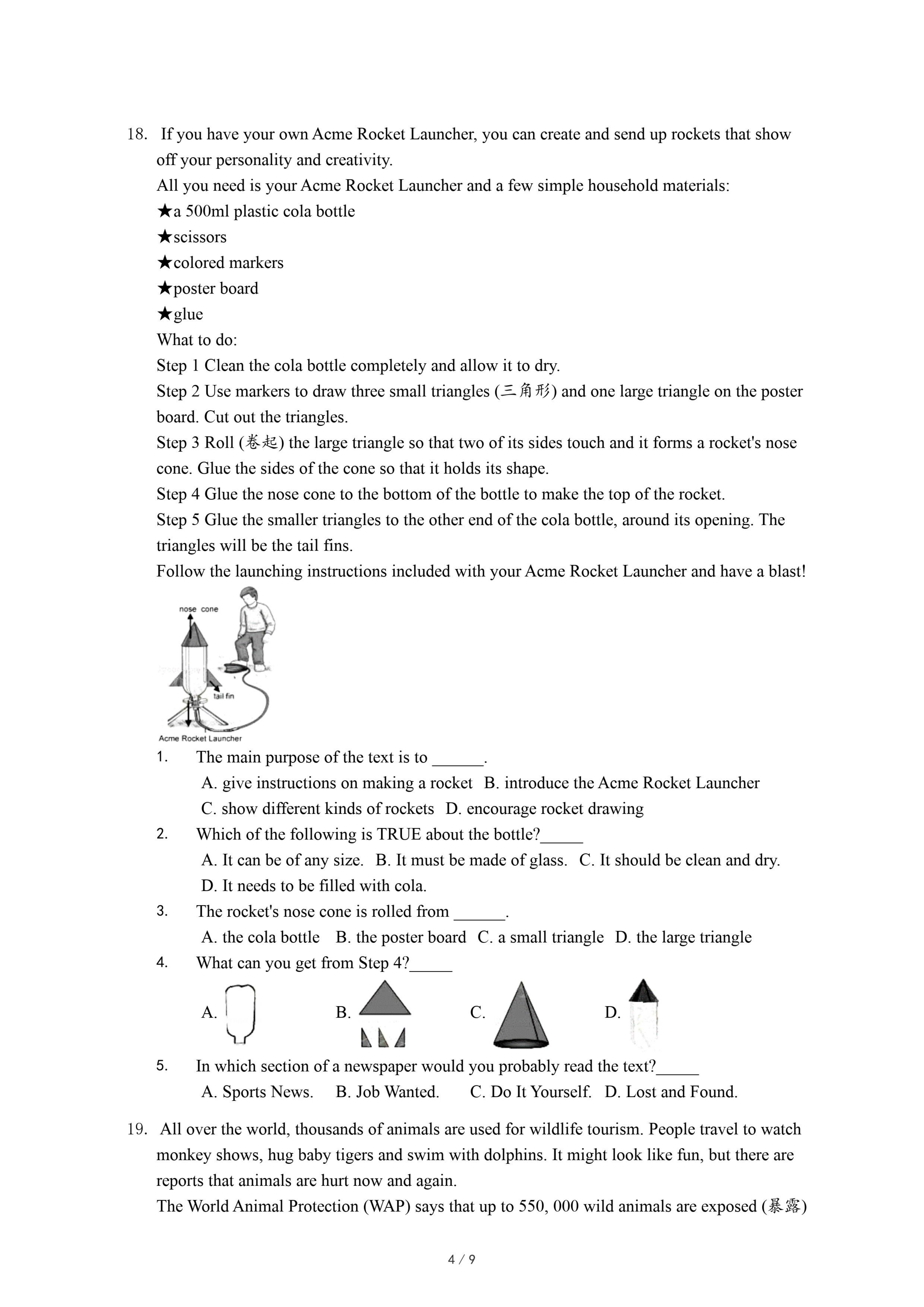 18. If you have your own Acme Rocket Launcher, you can create and send up rockets that show off your personality and creativity.

All you need is your Acme Rocket Launcher and a few simple household materials:

★a 500ml plastic cola bottle

★scissors

★colored markers

★poster board

★glue

What to do:

Step 1 Clean the cola bottle completely and allow it to dry.

Step 2 Use markers to draw three small triangles (三角形) and one large triangle on the poster board. Cut out the triangles.

Step 3 Roll (卷起) the large triangle so that two of its sides touch and it forms a rocket's nose cone. Glue the sides of the cone so that it holds its shape.

Step 4 Glue the nose cone to the bottom of the bottle to make the top of the rocket.

Step 5 Glue the smaller triangles to the other end of the cola bottle, around its opening. The triangles will be the tail fins.

Follow the launching instructions included with your Acme Rocket Launcher and have a blast!

nose cone

tail fin

Acme Rocket Launcher

1. The main purpose of the text is to ______.

A. give instructions on making a rocket B. introduce the Acme Rocket Launcher

C. show different kinds of rockets D. encourage rocket drawing

2. Which of the following is TRUE about the bottle?_____

A. It can be of any size. B. It must be made of glass. C. It should be clean and dry.

D. It needs to be filled with cola.

3. The rocket's nose cone is rolled from ______.

A. the cola bottle B. the poster board C. a small triangle D. the large triangle

4. What can you get from Step 4?_____

A. B. C. D.

5. In which section of a newspaper would you probably read the text?_____

A. Sports News. B. Job Wanted. C. Do It Yourself. D. Lost and Found.

19. All over the world, thousands of animals are used for wildlife tourism. People travel to watch monkey shows, hug baby tigers and swim with dolphins. It might look like fun, but there are reports that animals are hurt now and again.

The World Animal Protection (WAP) says that up to 550, 000 wild animals are exposed (暴露)

4 / 9